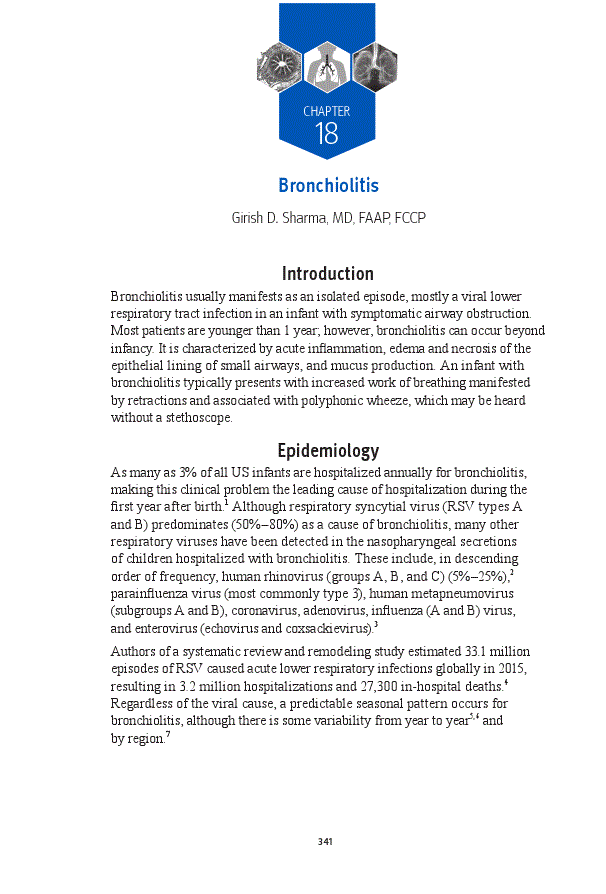 CHAPTER
18

Bronchiolitis

Girish D. Sharma, MD, FAAP, FCCP

Introduction

Bronchiolitis usually manifests as an isolated episode, mostly a viral lower respiratory tract infection in an infant with symptomatic airway obstruction. Most patients are younger than 1 year; however, bronchiolitis can occur beyond infancy. It is characterized by acute inflammation, edema and necrosis of the epithelial lining of small airways, and mucus production. An infant with bronchiolitis typically presents with increased work of breathing manifested by retractions and associated with polyphonic wheeze, which may be heard without a stethoscope.

Epidemiology

As many as 3% of all US infants are hospitalized annually for bronchiolitis, making this clinical problem the leading cause of hospitalization during the first year after birth.$^1$ Although respiratory syncytial virus (RSV types A and B) predominates (50%–80%) as a cause of bronchiolitis, many other respiratory viruses have been detected in the nasopharyngeal secretions of children hospitalized with bronchiolitis. These include, in descending order of frequency, human rhinovirus (groups A, B, and C) (5%–25%),$^2$ parainfluenza virus (most commonly type 3), human metapneumovirus (subgroups A and B), coronavirus, adenovirus, influenza (A and B) virus, and enterovirus (echovirus and coxsackievirus).$^3$

Authors of a systematic review and remodeling study estimated 33.1 million episodes of RSV caused acute lower respiratory infections globally in 2015, resulting in 3.2 million hospitalizations and 27,300 in-hospital deaths.$^4$ Regardless of the viral cause, a predictable seasonal pattern occurs for bronchiolitis, although there is some variability from year to year$^{5,6}$ and by region.$^7$

341